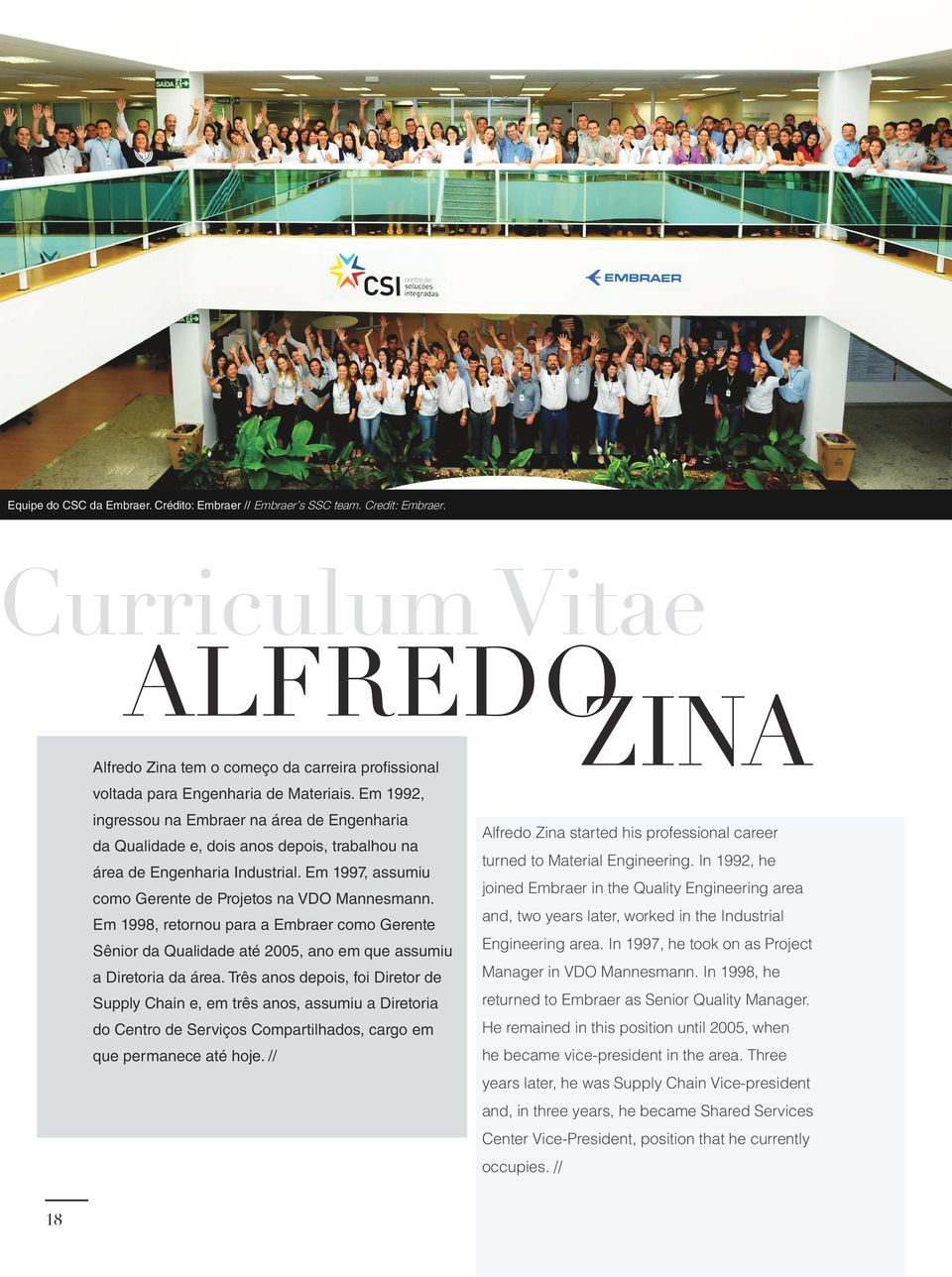 SAÍDA

CSI centro de soluções integradas

EMBRAER

Equipe do CSC da Embraer. Crédito: Embraer // Embraer's SSC team. Credit: Embraer.

Curriculum Vitae

ALFREDO ZINA

Alfredo Zina tem o começo da carreira profissional voltada para Engenharia de Materiais. Em 1992, ingressou na Embraer na área de Engenharia da Qualidade e, dois anos depois, trabalhou na área de Engenharia Industrial. Em 1997, assumiu como Gerente de Projetos na VDO Mannesmann. Em 1998, retornou para a Embraer como Gerente Sênior da Qualidade até 2005, ano em que assumiu a Diretoria da área. Três anos depois, foi Diretor de Supply Chain e, em três anos, assumiu a Diretoria do Centro de Serviços Compartilhados, cargo em que permanece até hoje. //

Alfredo Zina started his professional career turned to Material Engineering. In 1992, he joined Embraer in the Quality Engineering area and, two years later, worked in the Industrial Engineering area. In 1997, he took on as Project Manager in VDO Mannesmann. In 1998, he returned to Embraer as Senior Quality Manager. He remained in this position until 2005, when he became vice-president in the area. Three years later, he was Supply Chain Vice-president and, in three years, he became Shared Services Center Vice-President, position that he currently occupies. //

18